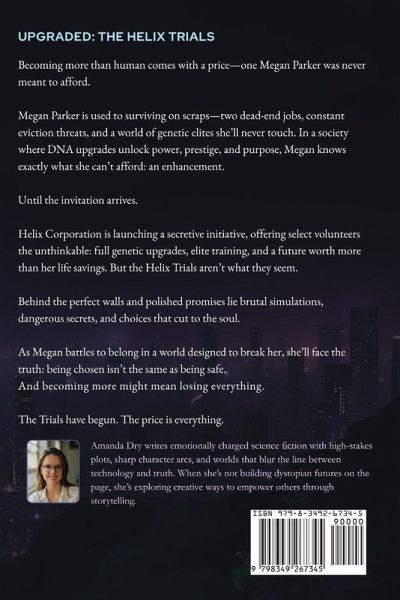 UPGRADED: THE HELIX TRIALS

Becoming more than human comes with a price—one Megan Parker was never meant to afford.

Megan Parker is used to surviving on scraps—two dead-end jobs, constant eviction threats, and a world of genetic elites she'll never touch. In a society where DNA upgrades unlock power, prestige, and purpose, Megan knows exactly what she can't afford: an enhancement.

Until the invitation arrives.

Helix Corporation is launching a secretive initiative, offering select volunteers the unthinkable: full genetic upgrades, elite training, and a future worth more than her life savings. But the Helix Trials aren't what they seem.

Behind the perfect walls and polished promises lie brutal simulations, dangerous secrets, and choices that cut to the soul.

As Megan battles to belong in a world designed to break her, she'll face the truth: being chosen isn't the same as being safe.
And becoming more might mean losing everything.

The Trials have begun. The price is everything.

Amanda Dry writes emotionally charged science fiction with high-stakes plots, sharp character arcs, and worlds that blur the line between technology and truth. When she's not building dystopian futures on the page, she's exploring creative ways to empower others through storytelling.

ISBN 979-8-3492-6734-5
90000
9 798349 267345